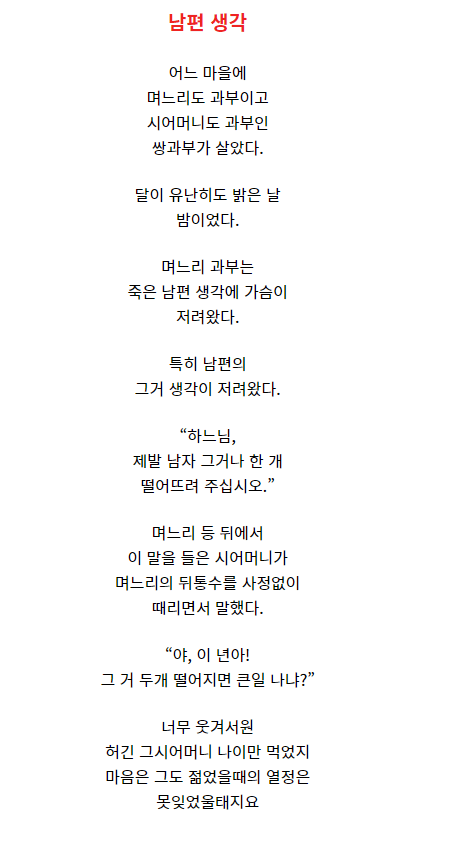 남편 생각

어느 마을에
며느리도 과부이고
시어머니도 과부인
쌍과부가 살았다.

달이 유난히도 밝은 날
밤이었다.

며느리 과부는
죽은 남편 생각에 가슴이
저려왔다.

특히 남편의
그거 생각이 저려왔다.

“하느님,
제발 남자 그거나 한 개
떨어뜨려 주십시오.”

며느리 등 뒤에서
이 말을 들은 시어머니가
며느리의 뒤통수를 사정없이
때리면서 말했다.

“야, 이 년아!
그 거 두개 떨어지면 큰일 나냐?”

너무 웃겨서원
허긴 그시어머니 나이만 먹었지
마음은 그도 젊었을때의 열정은
못잊었울태지요